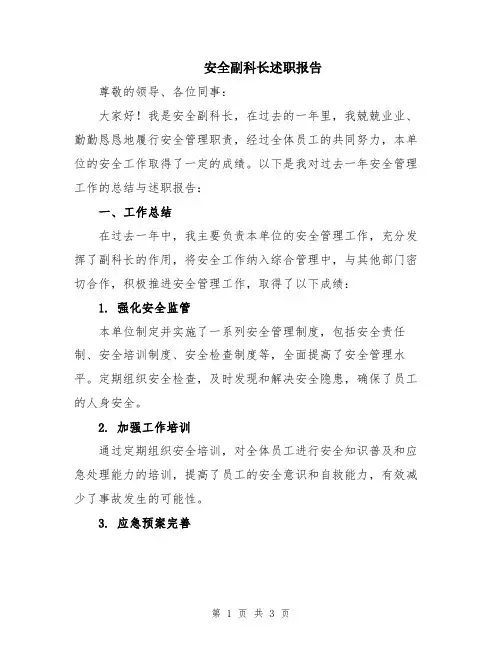 安全副科长述职报告

尊敬的领导、各位同事：

大家好！我是安全副科长，在过去的一年里，我兢兢业业、勤勤恳恳地履行安全管理职责，经过全体员工的共同努力，本单位的安全工作取得了一定的成绩。以下是我对过去一年安全管理工作的总结与述职报告：

一、工作总结

在过去一年中，我主要负责本单位的安全管理工作，充分发挥了副科长的作用，将安全工作纳入综合管理中，与其他部门密切合作，积极推进安全管理工作，取得了以下成绩：

1. 强化安全监管

本单位制定并实施了一系列安全管理制度，包括安全责任制、安全培训制度、安全检查制度等，全面提高了安全管理水平。定期组织安全检查，及时发现和解决安全隐患，确保了员工的人身安全。

2. 加强工作培训

通过定期组织安全培训，对全体员工进行安全知识普及和应急处理能力的培训，提高了员工的安全意识和自救能力，有效减少了事故发生的可能性。

3. 应急预案完善

第 1 页 共 3 页